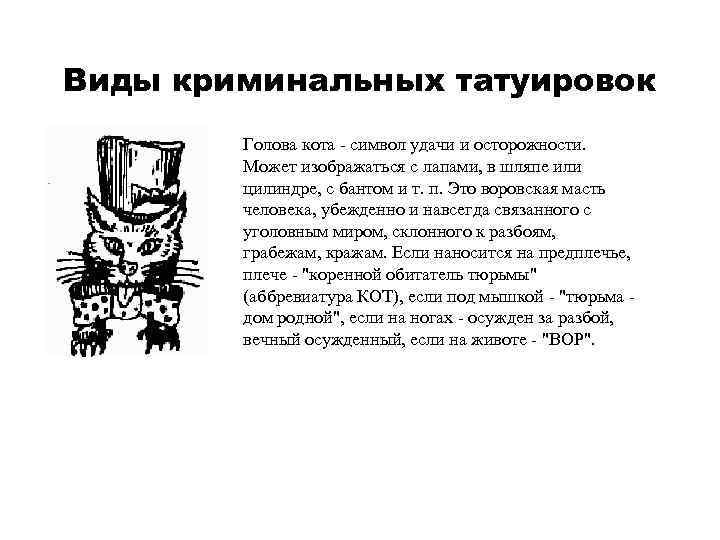 Виды криминальных татуировок

Голова кота - символ удачи и осторожности. Может изображаться с лапами, в шляпе или цилиндре, с бантом и т. п. Это воровская масть человека, убежденно и навсегда связанного с уголовным миром, склонного к разбоям, грабежам, кражам. Если наносится на предплечье, плече - "коренной обитатель тюрьмы" (аббревиатура КОТ), если под мышкой - "тюрьма - дом родной", если на ногах - осужден за разбой, вечный осужденный, если на животе - "ВОР".